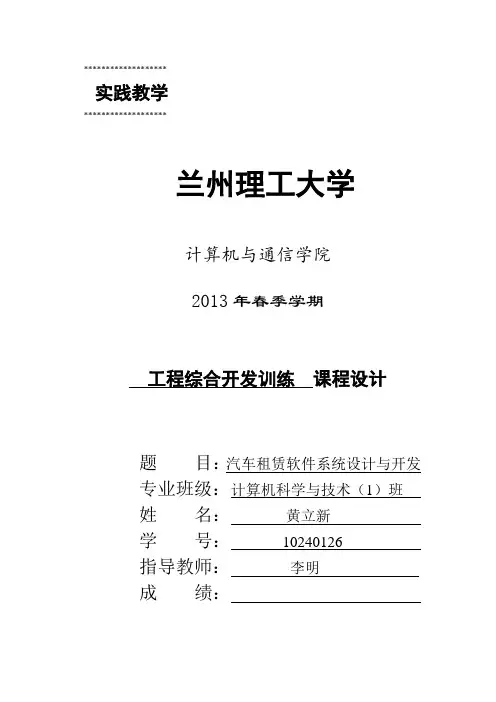 实践教学

兰州理工大学

计算机与通信学院

2013 年春季学期

工程综合开发训练 课程设计

题 目：汽车租赁软件系统设计与开发
专业班级：计算机科学与技术（1）班
姓 名：黄立新
学 号：10240126
指导教师：李明
成 绩：